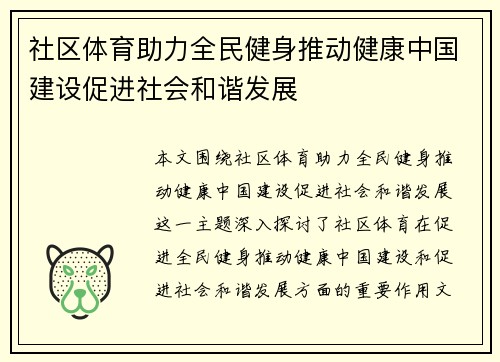 社区体育助力全民健身推动健康中国建设促进社会和谐发展

本文围绕社区体育助力全民健身推动健康中国建设促进社会和谐发展这一主题深入探讨了社区体育在促进全民健身推动健康中国建设和促进社会和谐发展方面的重要作用文